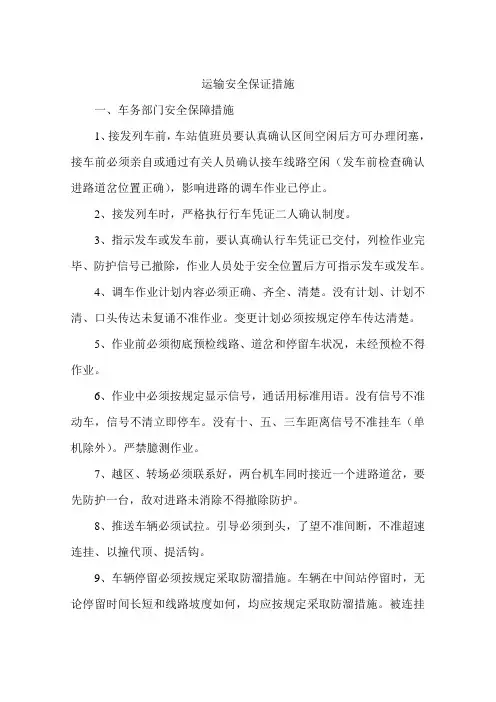 运输安全保证措施

一、车务部门安全保障措施

1、接发列车前，车站值班员要认真确认区间空闲后方可办理闭塞，接车前必须亲自或通过有关人员确认接车线路空闲（发车前检查确认进路道岔位置正确），影响进路的调车作业已停止。

2、接发列车时，严格执行行车凭证二人确认制度。

3、指示发车或发车前，要认真确认行车凭证已交付，列检作业完毕、防护信号已撤除，作业人员处于安全位置后方可指示发车或发车。

4、调车作业计划内容必须正确、齐全、清楚。没有计划、计划不清、口头传达未复诵不准作业。变更计划必须按规定停车传达清楚。

5、作业前必须彻底预检线路、道岔和停留车状况，未经预检不得作业。

6、作业中必须按规定显示信号，通话用标准用语。没有信号不准动车，信号不清立即停车。没有十、五、三车距离信号不准挂车（单机除外）。严禁臆测作业。

7、越区、转场必须联系好，两台机车同时接近一个进路道岔，要先防护一台，敌对进路未消除不得撤除防护。

8、推送车辆必须试拉。引导必须到头，了望不准间断，不准超速连挂、以撞代顶、提活钩。

9、车辆停留必须按规定采取防溜措施。车辆在中间站停留时，无论停留时间长短和线路坡度如何，均应按规定采取防溜措施。被连挂